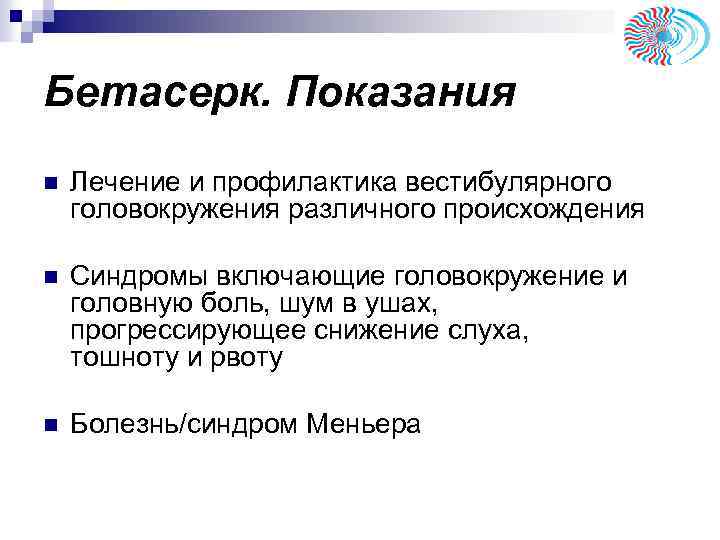 Бетасерк. Показания

Лечение и профилактика вестибулярного головокружения различного происхождения

Синдромы включающие головокружение и головную боль, шум в ушах, прогрессирующее снижение слуха, тошноту и рвоту

Болезнь/синдром Меньера